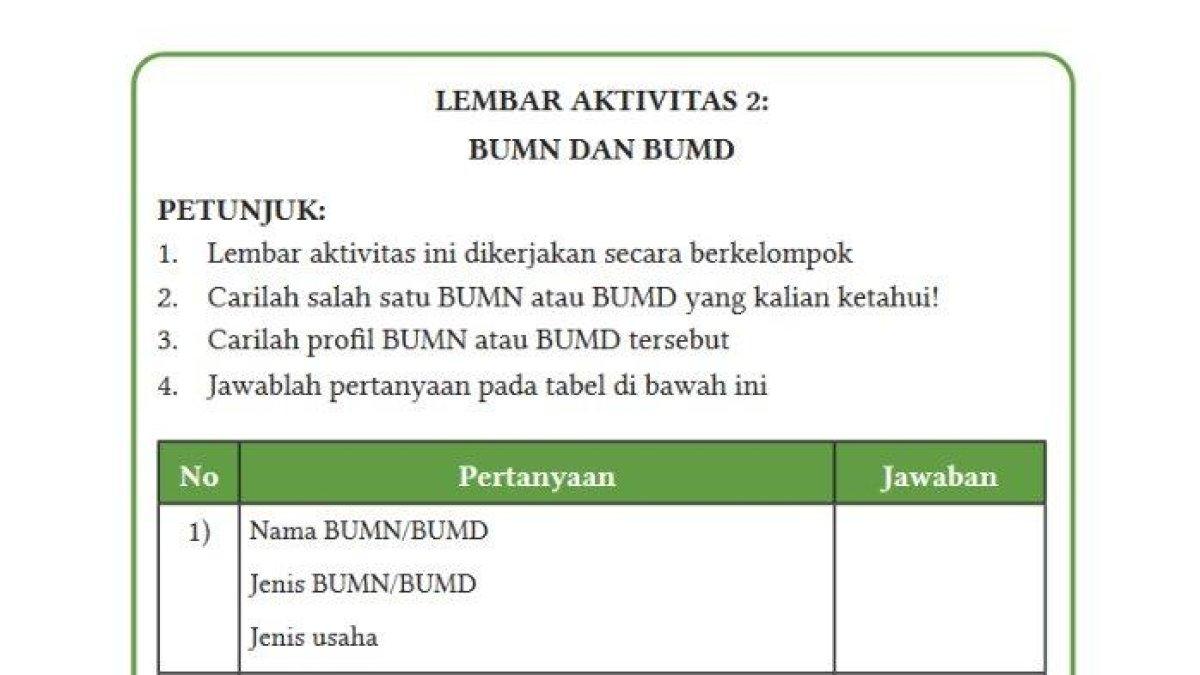 LEMBAR AKTIVITAS 2:
BUMN DAN BUMD

PETUNJUK:
1. Lembar aktivitas ini dikerjakan secara berkelompok
2. Carilah salah satu BUMN atau BUMD yang kalian ketahui!
3. Carilah profil BUMN atau BUMD tersebut
4. Jawablah pertanyaan pada tabel di bawah ini

| No | Pertanyaan | Jawaban |
|---|---|---|
| 1) | Nama BUMN/BUMD<br>Jenis BUMN/BUMD<br>Jenis usaha | |